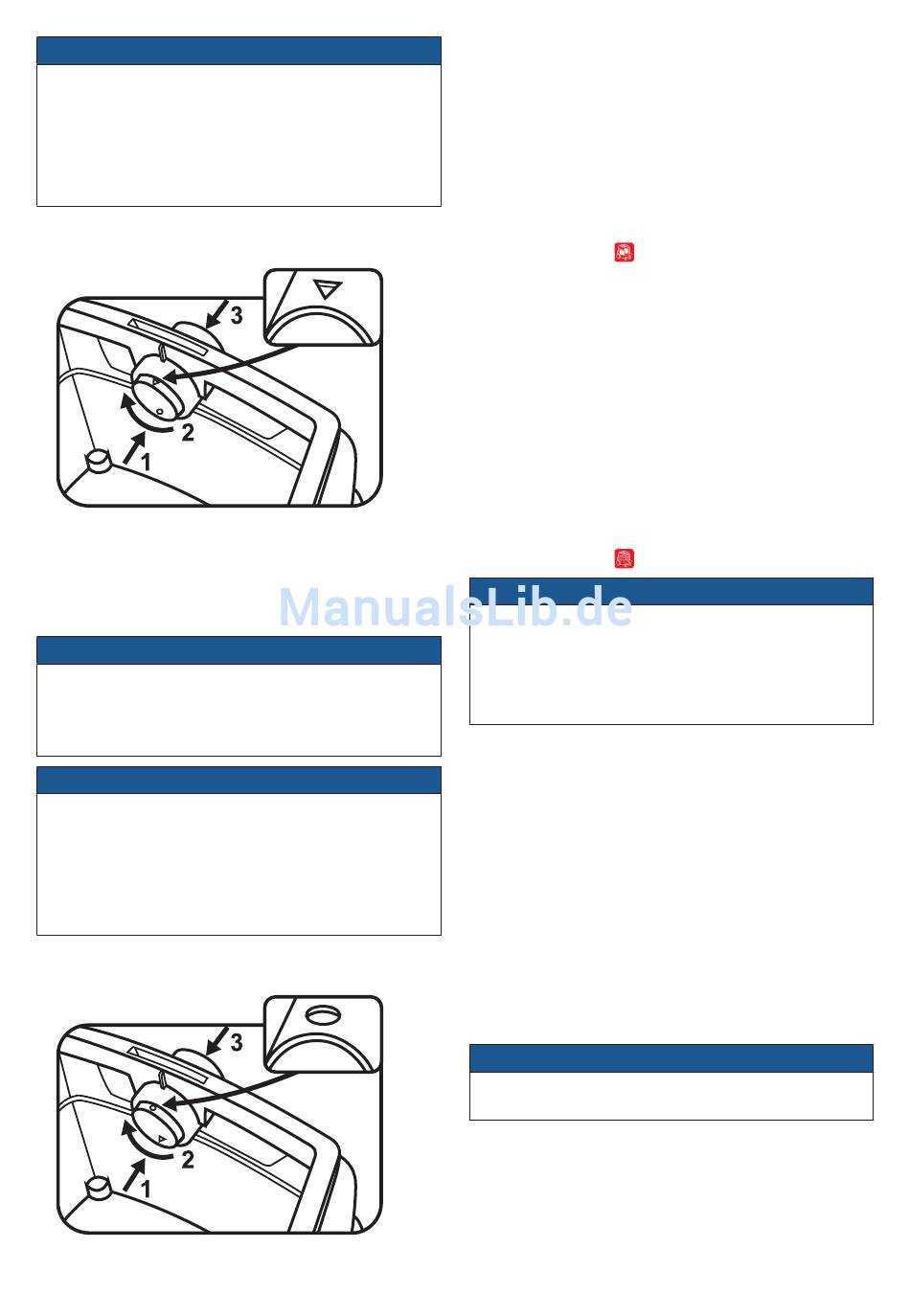 3

2

1

ManualsLib.de

3

2

1